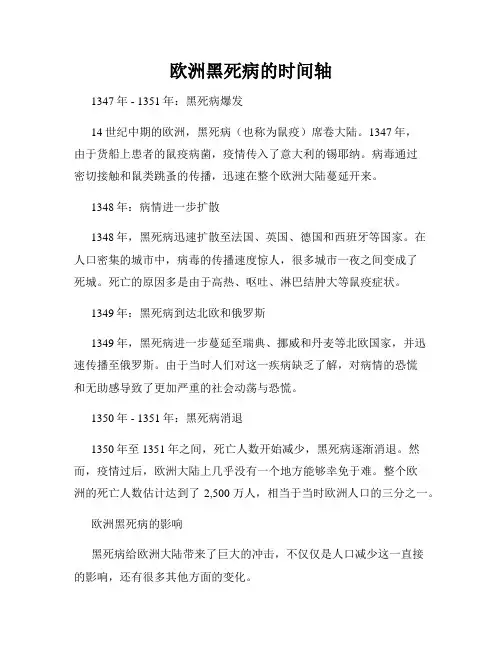 欧洲黑死病的时间轴

1347 年 - 1351 年：黑死病爆发

14 世纪中期的欧洲，黑死病（也称为鼠疫）席卷大陆。1347 年，由于货船上患者的鼠疫病菌，疫情传入了意大利的锡耶纳。病毒通过密切接触和鼠类跳蚤的传播，迅速在整个欧洲大陆蔓延开来。

1348 年：病情进一步扩散

1348 年，黑死病迅速扩散至法国、英国、德国和西班牙等国家。在人口密集的城市中，病毒的传播速度惊人，很多城市一夜之间变成了死城。死亡的原因多是由于高热、呕吐、淋巴结肿大等鼠疫症状。

1349 年：黑死病到达北欧和俄罗斯

1349 年，黑死病进一步蔓延至瑞典、挪威和丹麦等北欧国家，并迅速传播至俄罗斯。由于当时人们对这一疾病缺乏了解，对病情的恐慌和无助感导致了更加严重的社会动荡与恐慌。

1350 年 - 1351 年：黑死病消退

1350 年至 1351 年之间，死亡人数开始减少，黑死病逐渐消退。然而，疫情过后，欧洲大陆上几乎没有一个地方能够幸免于难。整个欧洲的死亡人数估计达到了 2,500 万人，相当于当时欧洲人口的三分之一。

欧洲黑死病的影响

黑死病给欧洲大陆带来了巨大的冲击，不仅仅是人口减少这一直接的影响，还有很多其他方面的变化。